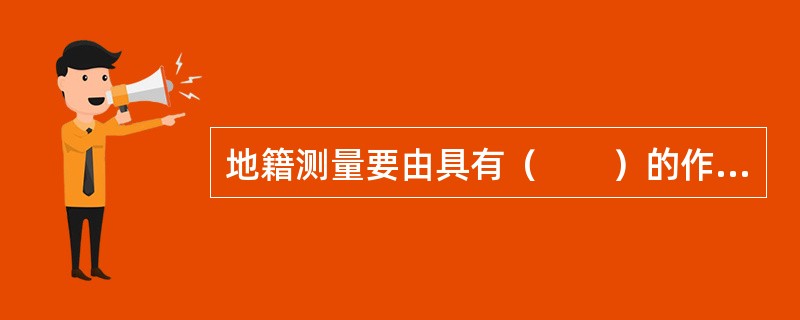 地籍测量要由具有（　　）的作...